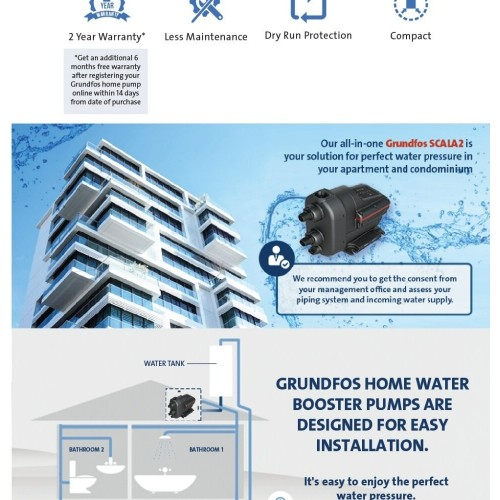 YEAR
WARRANTY

2 Year Warranty*

Less Maintenance

Dry Run Protection

Compact

*Get an additional 6 months free warranty after registering your Grundfos home pump online within 14 days from date of purchase

Our all-in-one Grundfos SCALA2 is your solution for perfect water pressure in your apartment and condominium

We recommend you to get the consent from your management office and assess your piping system and incoming water supply.

WATER TANK

BATHROOM 2

BATHROOM 1

GRUNDFOS HOME WATER BOOSTER PUMPS ARE DESIGNED FOR EASY INSTALLATION.

It's easy to enjoy the perfect water pressure.